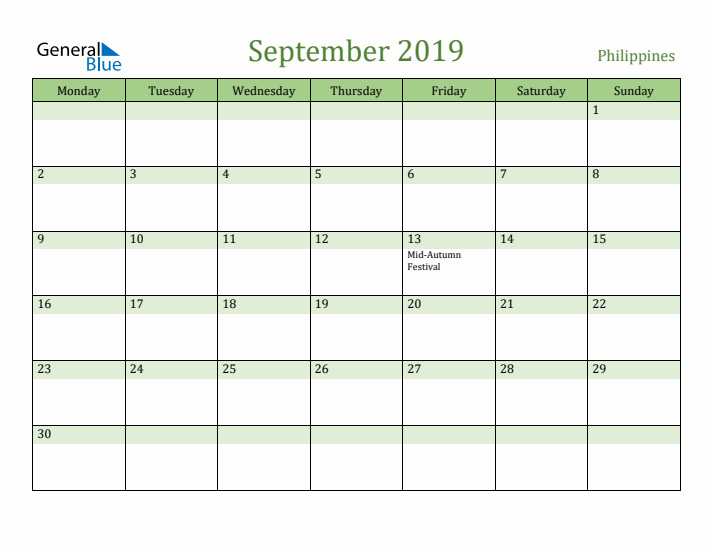 General Blue

September 2019

Philippines

| Monday | Tuesday | Wednesday | Thursday | Friday | Saturday | Sunday |
|---|---|---|---|---|---|---|
| | | | | | | 1 |
| 2 | 3 | 4 | 5 | 6 | 7 | 8 |
| 9 | 10 | 11 | 12 | 13 Mid-Autumn Festival | 14 | 15 |
| 16 | 17 | 18 | 19 | 20 | 21 | 22 |
| 23 | 24 | 25 | 26 | 27 | 28 | 29 |
| 30 | | | | | | |